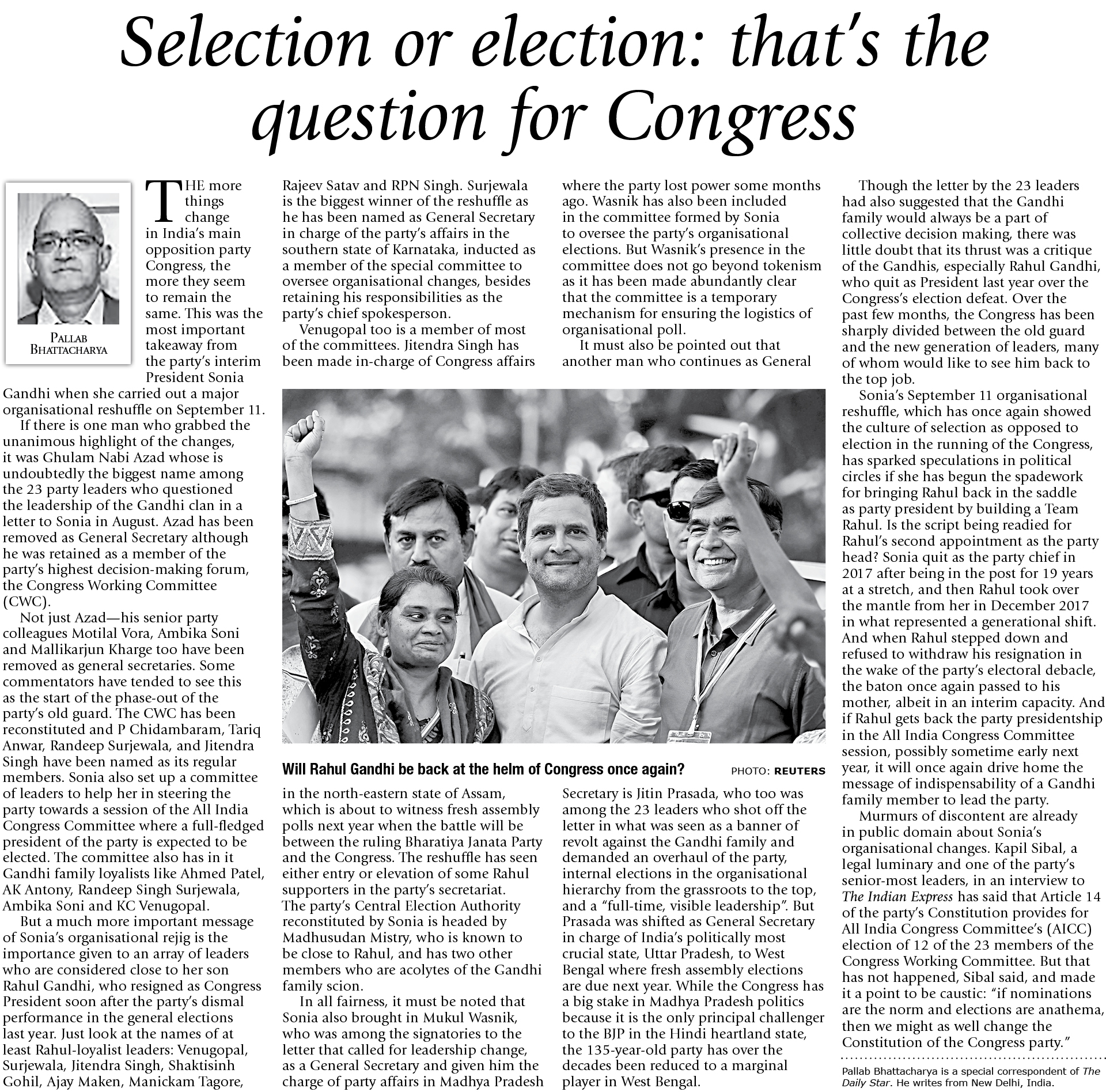 Selection or election: that's the question for Congress

PALLAB BHATTACHARYA

THE more things change in India's main opposition party Congress, the more they seem to remain the same. This was the most important takeaway from the party's interim President Sonia Gandhi when she carried out a major organisational reshuffle on September 11.

If there is one man who grabbed the unanimous highlight of the changes, it was Ghulam Nabi Azad whose is undoubtedly the biggest name among the 23 party leaders who questioned the leadership of the Gandhi clan in a letter to Sonia in August. Azad has been removed as General Secretary although he was retained as a member of the party's highest decision-making forum, the Congress Working Committee (CWC).

Not just Azad—his senior party colleagues Motilal Vora, Ambika Soni and Mallikarjun Kharge too have been removed as general secretaries. Some commentators have tended to see this as the start of the phase-out of the party's old guard. The CWC has been reconstituted and P Chidambaram, Tariq Anwar, Randeep Surjewala, and Jitendra Singh have been named as its regular members. Sonia also set up a committee of leaders to help her in steering the party towards a session of the All India Congress Committee where a full-fledged president of the party is expected to be elected. The committee also has in it Gandhi family loyalists like Ahmed Patel, AK Antony, Randeep Singh Surjewala, Ambika Soni and KC Venugopal.

But a much more important message of Sonia's organisational rejig is the importance given to an array of leaders who are considered close to her son Rahul Gandhi, who resigned as Congress President soon after the party's dismal performance in the general elections last year. Just look at the names of at least Rahul-loyalist leaders: Venugopal, Surjewala, Jitendra Singh, Shaktisinh Gohil, Ajay Maken, Manickam Tagore, Rajeev Satav and RPN Singh. Surjewala is the biggest winner of the reshuffle as he has been named as General Secretary in charge of the party's affairs in the southern state of Karnataka, inducted as a member of the special committee to oversee organisational changes, besides retaining his responsibilities as the party's chief spokesperson.

Venugopal too is a member of most of the committees. Jitendra Singh has been made in-charge of Congress affairs in the north-eastern state of Assam, which is about to witness fresh assembly polls next year when the battle will be between the ruling Bharatiya Janata Party and the Congress. The reshuffle has seen either entry or elevation of some Rahul supporters in the party's secretariat. The party's Central Election Authority reconstituted by Sonia is headed by Madhusudan Mistry, who is known to be close to Rahul, and has two other members who are acolytes of the Gandhi family scion.

In all fairness, it must be noted that Sonia also brought in Mukul Wasnik, who was among the signatories to the letter that called for leadership change, as a General Secretary and given him the charge of party affairs in Madhya Pradesh where the party lost power some months ago. Wasnik has also been included in the committee formed by Sonia to oversee the party's organisational elections. But Wasnik's presence in the committee does not go beyond tokenism as it has been made abundantly clear that the committee is a temporary mechanism for ensuring the logistics of organisational poll.

It must also be pointed out that another man who continues as General Secretary is Jitin Prasada, who too was among the 23 leaders who shot off the letter in what was seen as a banner of revolt against the Gandhi family and demanded an overhaul of the party, internal elections in the organisational hierarchy from the grassroots to the top, and a "full-time, visible leadership". But Prasada was shifted as General Secretary in charge of India's politically most crucial state, Uttar Pradesh, to West Bengal where fresh assembly elections are due next year. While the Congress has a big stake in Madhya Pradesh politics because it is the only principal challenger to the BJP in the Hindi heartland state, the 135-year-old party has over the decades been reduced to a marginal player in West Bengal.

Will Rahul Gandhi be back at the helm of Congress once again? PHOTO: REUTERS

Though the letter by the 23 leaders had also suggested that the Gandhi family would always be a part of collective decision making, there was little doubt that its thrust was a critique of the Gandhis, especially Rahul Gandhi, who quit as President last year over the Congress's election defeat. Over the past few months, the Congress has been sharply divided between the old guard and the new generation of leaders, many of whom would like to see him back to the top job.

Sonia's September 11 organisational reshuffle, which has once again showed the culture of selection as opposed to election in the running of the Congress, has sparked speculations in political circles if she has begun the spadework for bringing Rahul back in the saddle as party president by building a Team Rahul. Is the script being readied for Rahul's second appointment as the party head? Sonia quit as the party chief in 2017 after being in the post for 19 years at a stretch, and then Rahul took over the mantle from her in December 2017 in what represented a generational shift. And when Rahul stepped down and refused to withdraw his resignation in the wake of the party's electoral debacle, the baton once again passed to his mother, albeit in an interim capacity. And if Rahul gets back the party presidentship in the All India Congress Committee session, possibly sometime early next year, it will once again drive home the message of indispensability of a Gandhi family member to lead the party.

Murmurs of discontent are already in public domain about Sonia's organisational changes. Kapil Sibal, a legal luminary and one of the party's senior-most leaders, in an interview to The Indian Express has said that Article 14 of the party's Constitution provides for All India Congress Committee's (AICC) election of 12 of the 23 members of the Congress Working Committee. But that has not happened, Sibal said, and made it a point to be caustic: "if nominations are the norm and elections are anathema, then we might as well change the Constitution of the Congress party."

Pallab Bhattacharya is a special correspondent of The Daily Star. He writes from New Delhi, India.